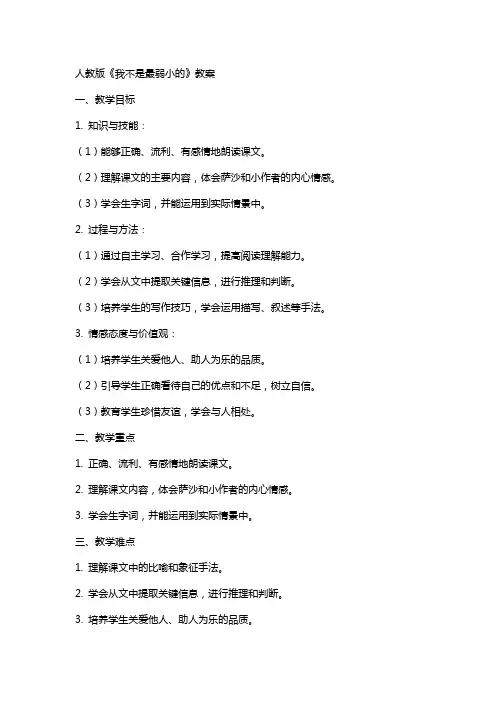 人教版《我不是最弱小的》教案

一、教学目标

1. 知识与技能：

（1）能够正确、流利、有感情地朗读课文。

（2）理解课文的主要内容，体会萨沙和小作者的内心情感。

（3）学会生字词，并能运用到实际情景中。

2. 过程与方法：

（1）通过自主学习、合作学习，提高阅读理解能力。

（2）学会从文中提取关键信息，进行推理和判断。

（3）培养学生的写作技巧，学会运用描写、叙述等手法。

3. 情感态度与价值观：

（1）培养学生关爱他人、助人为乐的品质。

（2）引导学生正确看待自己的优点和不足，树立自信。

（3）教育学生珍惜友谊，学会与人相处。

二、教学重点

1. 正确、流利、有感情地朗读课文。

2. 理解课文内容，体会萨沙和小作者的内心情感。

3. 学会生字词，并能运用到实际情景中。

三、教学难点

1. 理解课文中的比喻和象征手法。

2. 学会从文中提取关键信息，进行推理和判断。

3. 培养学生关爱他人、助人为乐的品质。